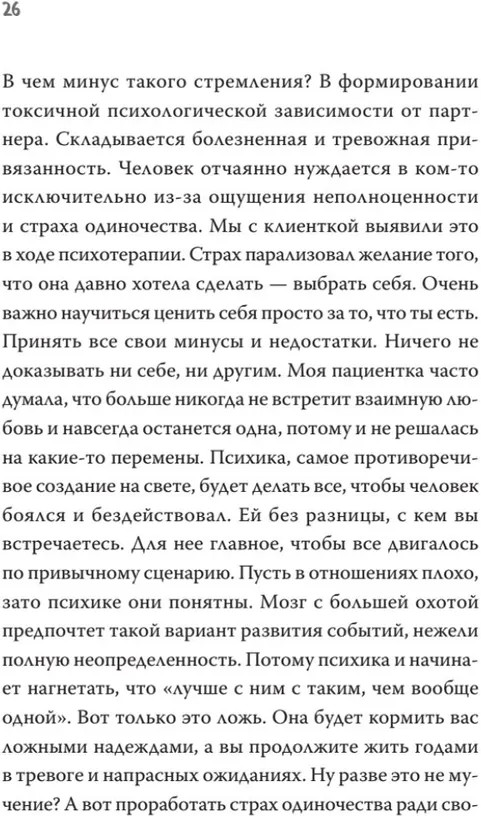 26

В чем минус такого стремления? В формировании токсичной психологической зависимости от партнера. Складывается болезненная и тревожная привязанность. Человек отчаянно нуждается в ком-то исключительно из-за ощущения неполноценности и страха одиночества. Мы с клиенткой выявили это в ходе психотерапии. Страх парализовал желание того, что она давно хотела сделать — выбрать себя. Очень важно научиться ценить себя просто за то, что ты есть. Принять все свои минусы и недостатки. Ничего не доказывать ни себе, ни другим. Моя пациентка часто думала, что больше никогда не встретит взаимную любовь и навсегда останется одна, потому и не решалась на какие-то перемены. Психика, самое противоречивое создание на свете, будет делать все, чтобы человек боялся и бездействовал. Ей без разницы, с кем вы встречаетесь. Для нее главное, чтобы все двигалось по привычному сценарию. Пусть в отношениях плохо, зато психике они понятны. Мозг с большей охотой предпочтет такой вариант развития событий, нежели полную неопределенность. Потому психика и начинает нагнетать, что «лучше с ним с таким, чем вообще одной». Вот только это ложь. Она будет кормить вас ложными надеждами, а вы продолжите жить годами в тревоге и напрасных ожиданиях. Ну разве это не мучение? А вот проработать страх одиночества ради сво-